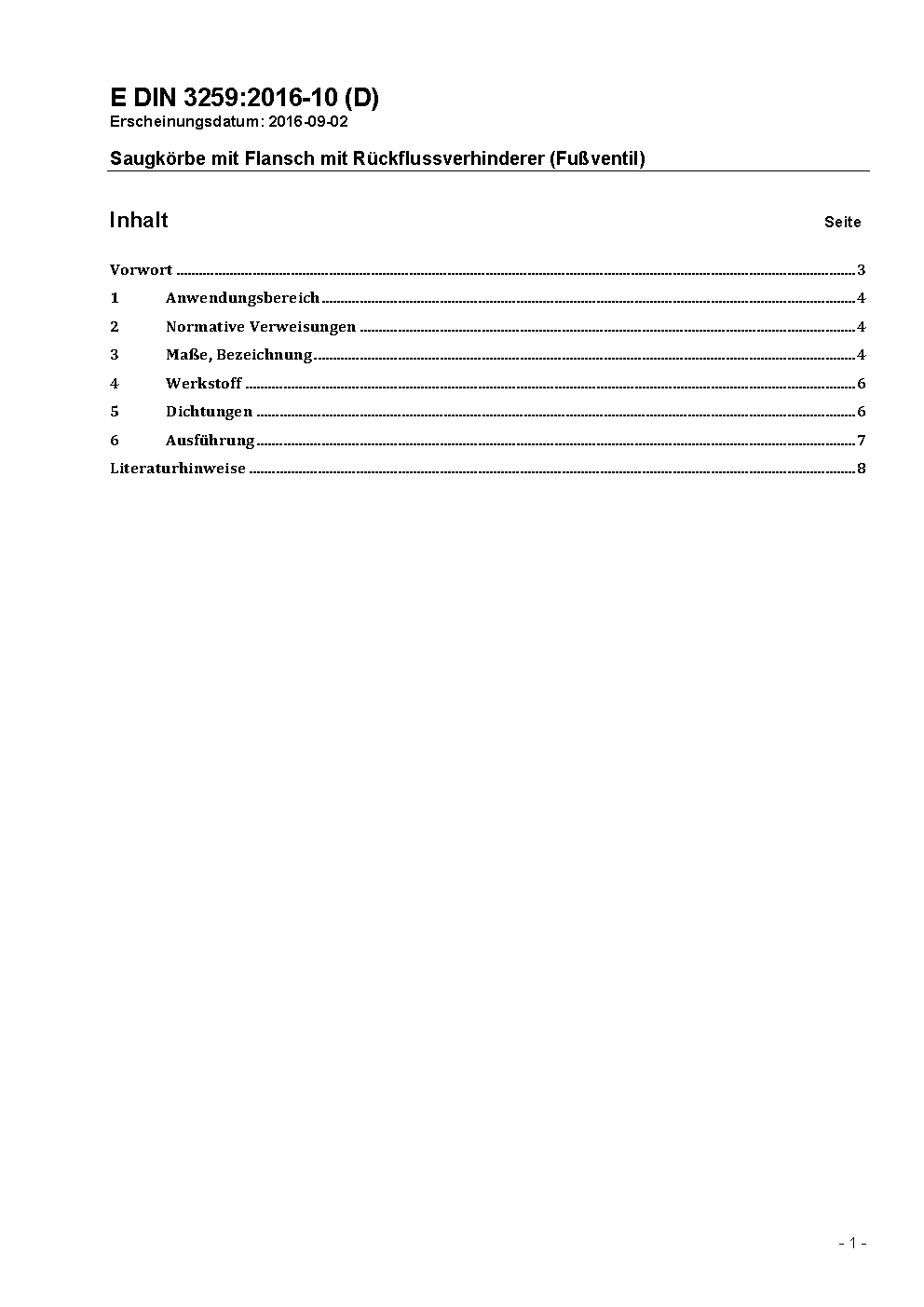 E DIN 3259:2016-10 (D)
Erscheinungsdatum: 2016-09-02

Saugkörbe mit Flansch mit Rückflussverhinderer (Fußventil)

Inhalt Seite

Vorwort ........ 3
1 Anwendungsbereich ........ 4
2 Normative Verweisungen ........ 4
3 Maße, Bezeichnung ........ 4
4 Werkstoff ........ 6
5 Dichtungen ........ 6
6 Ausführung ........ 7
Literaturhinweise ........ 8

- 1 -